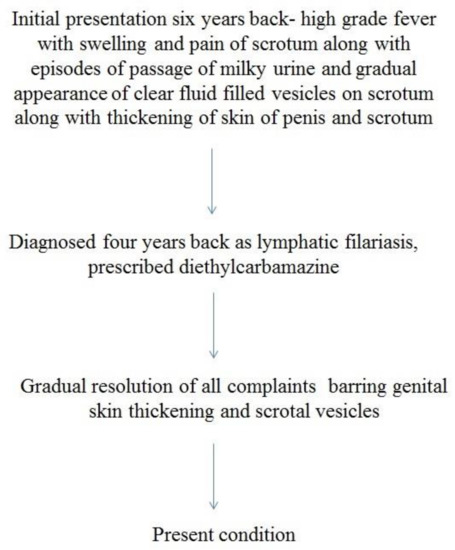 Initial presentation six years back- high grade fever with swelling and pain of scrotum along with episodes of passage of milky urine and gradual appearance of clear fluid filled vesicles on scrotum along with thickening of skin of penis and scrotum

Diagnosed four years back as lymphatic filariasis, prescribed diethylcarbamazine

Gradual resolution of all complaints barring genital skin thickening and scrotal vesicles

Present condition